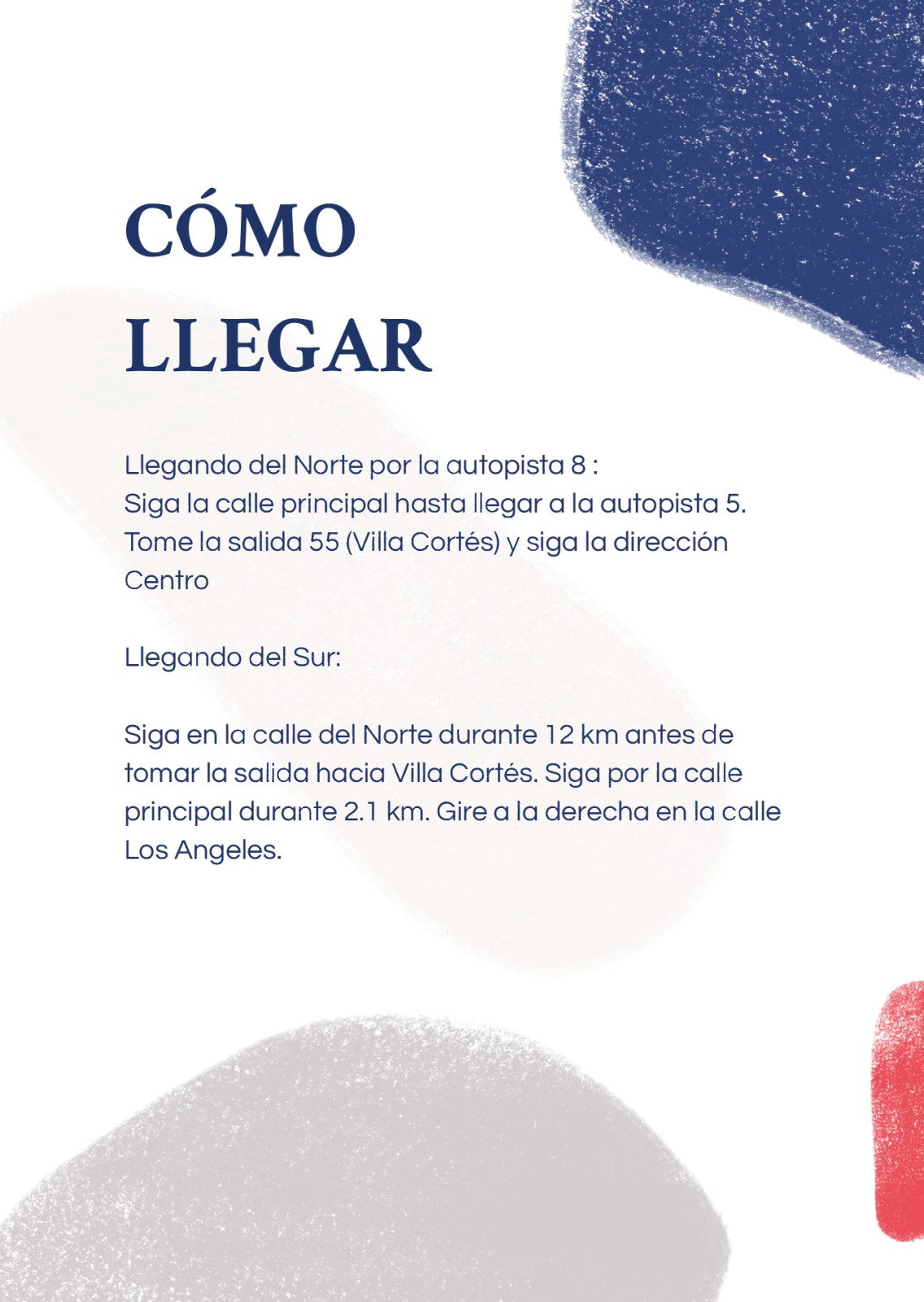 CÓMO LLEGAR

Llegando del Norte por la autopista 8 :
Siga la calle principal hasta llegar a la autopista 5. Tome la salida 55 (Villa Cortés) y siga la dirección Centro

Llegando del Sur:

Siga en la calle del Norte durante 12 km antes de tomar la salida hacia Villa Cortés. Siga por la calle principal durante 2.1 km. Gire a la derecha en la calle Los Angeles.